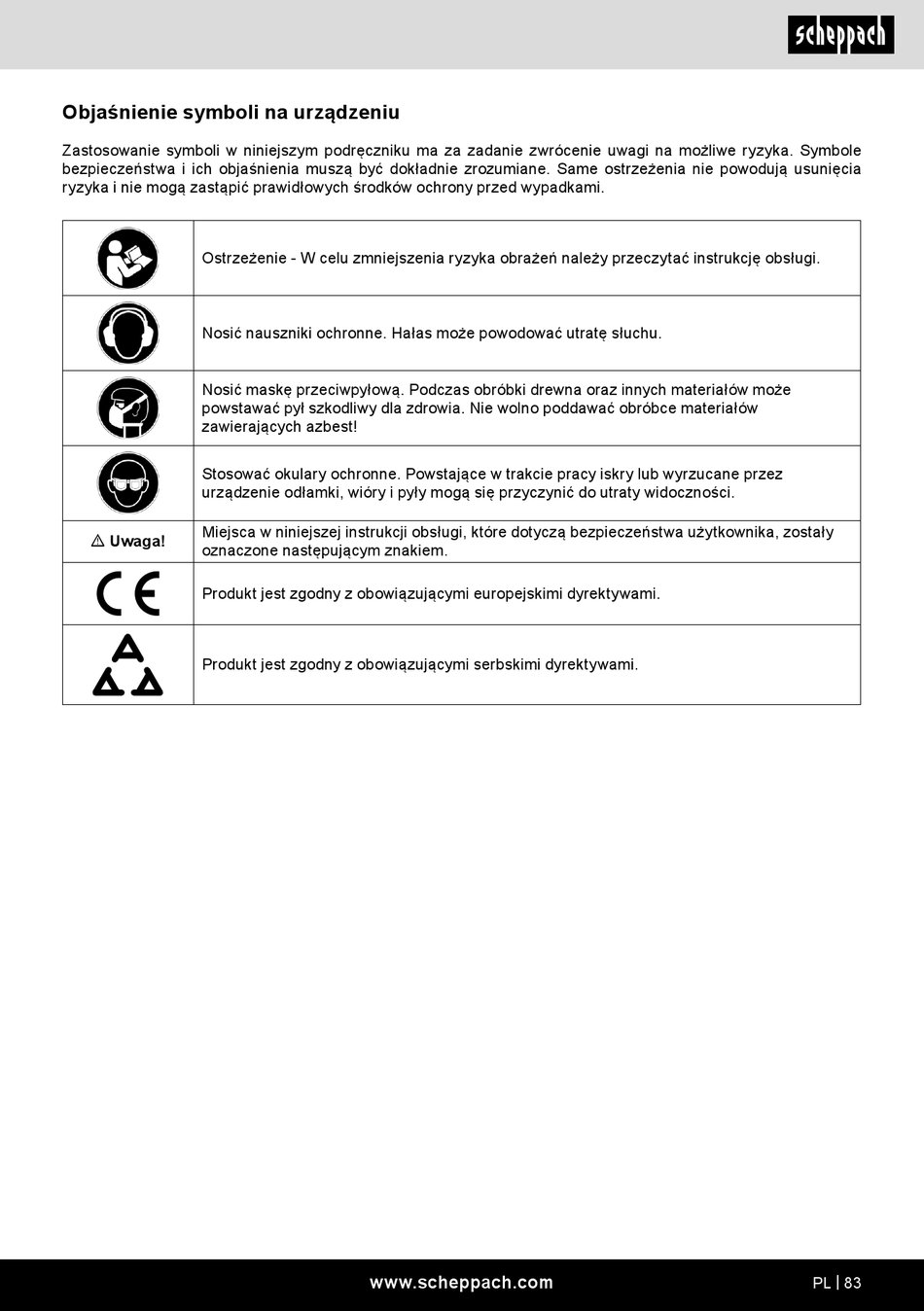 scheppach

Objaśnienie symboli na urządzeniu

Zastosowanie symboli w niniejszym podręczniku ma za zadanie zwrócenie uwagi na możliwe ryzyka. Symbole bezpieczeństwa i ich objaśnienia muszą być dokładnie zrozumiane. Same ostrzeżenia nie powodują usunięcia ryzyka i nie mogą zastąpić prawidłowych środków ochrony przed wypadkami.

| | |
|---|---|
| | Ostrzeżenie - W celu zmniejszenia ryzyka obrażeń należy przeczytać instrukcję obsługi. |
| | Nosić nauszniki ochronne. Hałas może powodować utratę słuchu. |
| | Nosić maskę przeciwpyłową. Podczas obróbki drewna oraz innych materiałów może powstawać pył szkodliwy dla zdrowia. Nie wolno poddawać obróbce materiałów zawierających azbest! |
| | Stosować okulary ochronne. Powstające w trakcie pracy iskry lub wyrzucane przez urządzenie odłamki, wióry i pyły mogą się przyczynić do utraty widoczności. |
| ⚠ Uwaga! | Miejsca w niniejszej instrukcji obsługi, które dotyczą bezpieczeństwa użytkownika, zostały oznaczone następującym znakiem. |
| CE | Produkt jest zgodny z obowiązującymi europejskimi dyrektywami. |
| | Produkt jest zgodny z obowiązującymi serbskimi dyrektywami. |

www.scheppach.com

PL | 83